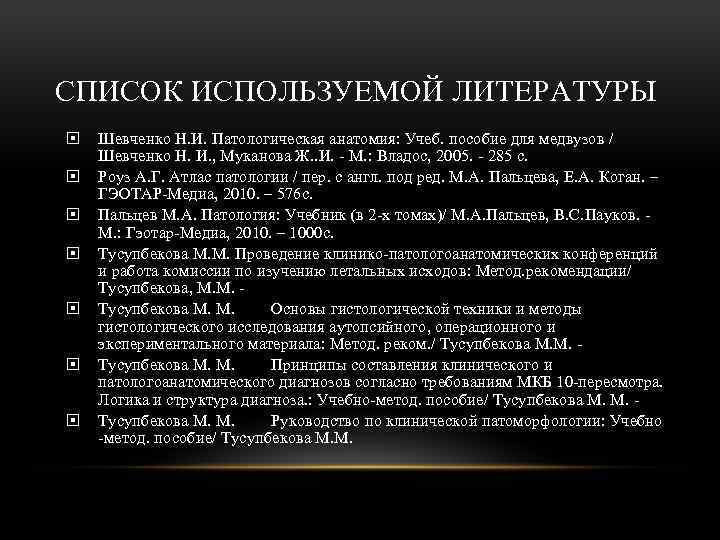 СПИСОК ИСПОЛЬЗУЕМОЙ ЛИТЕРАТУРЫ

Шевченко Н.И. Патологическая анатомия: Учеб. пособие для медвузов / Шевченко Н. И., Муканова Ж..И. - М.: Владос, 2005. - 285 с.

Роуз А.Г. Атлас патологии / пер. с англ. под ред. М.А. Пальцева, Е.А. Коган. – ГЭОТАР-Медиа, 2010. – 576с.

Пальцев М.А. Патология: Учебник (в 2-х томах)/ М.А.Пальцев, В.С.Пауков. - М.: Гэотар-Медиа, 2010. – 1000с.

Тусупбекова М.М. Проведение клинико-патологоанатомических конференций и работа комиссии по изучению летальных исходов: Метод.рекомендации/ Тусупбекова, М.М. -

Тусупбекова М. М. Основы гистологической техники и методы гистологического исследования аутопсийного, операционного и экспериментального материала: Метод. реком./ Тусупбекова М.М. -

Тусупбекова М. М. Принципы составления клинического и патологоанатомического диагнозов согласно требованиям МКБ 10-пересмотра. Логика и структура диагноза.: Учебно-метод. пособие/ Тусупбекова М. М. -

Тусупбекова М. М. Руководство по клинической патоморфологии: Учебно -метод. пособие/ Тусупбекова М.М.